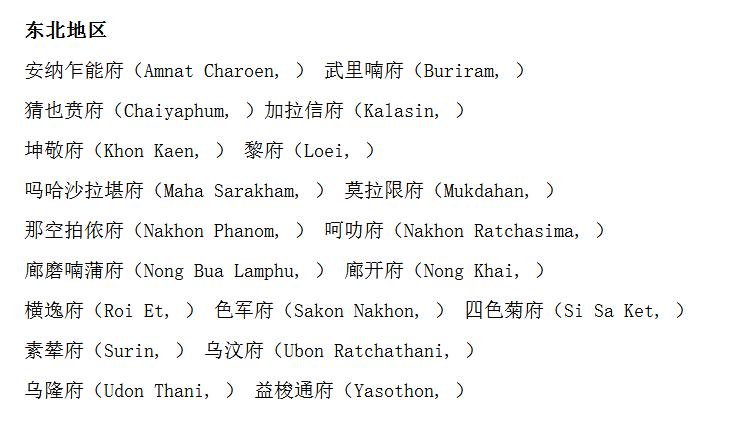 东北地区

安纳乍能府（Amnat Charoen, ） 武里喃府（Buriram, ）

猜也贲府（Chaiyaphum, ）加拉信府（Kalasin, ）

坤敬府（Khon Kaen, ） 黎府（Loei, ）

吗哈沙拉堪府（Maha Sarakham, ） 莫拉限府（Mukdahan, ）

那空拍侬府（Nakhon Phanom, ） 呵叻府（Nakhon Ratchasima, ）

廊磨喃蒲府（Nong Bua Lamphu, ） 廊开府（Nong Khai, ）

横逸府（Roi Et, ） 色军府（Sakon Nakhon, ） 四色菊府（Si Sa Ket, ）

素辇府（Surin, ） 乌汶府（Ubon Ratchathani, ）

乌隆府（Udon Thani, ） 益梭通府（Yasothon, ）